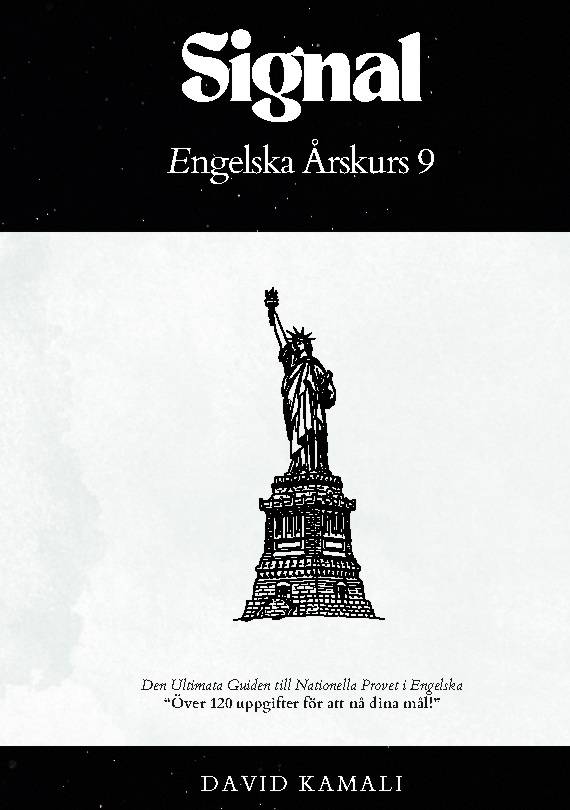 Signal

Engelska Årskurs 9

Den Ultimata Guiden till Nationella Provet i Engelska
"Över 120 uppgifter för att nå dina mål!"

DAVID KAMALI